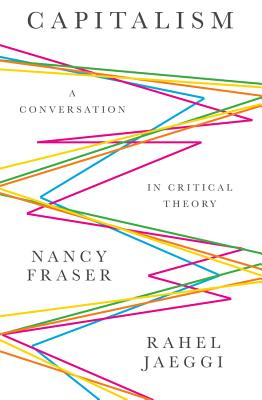 CAPITALISM

A CONVERSATION

IN CRITICAL THEORY

NANCY FRASER

RAHEL JAEGGI